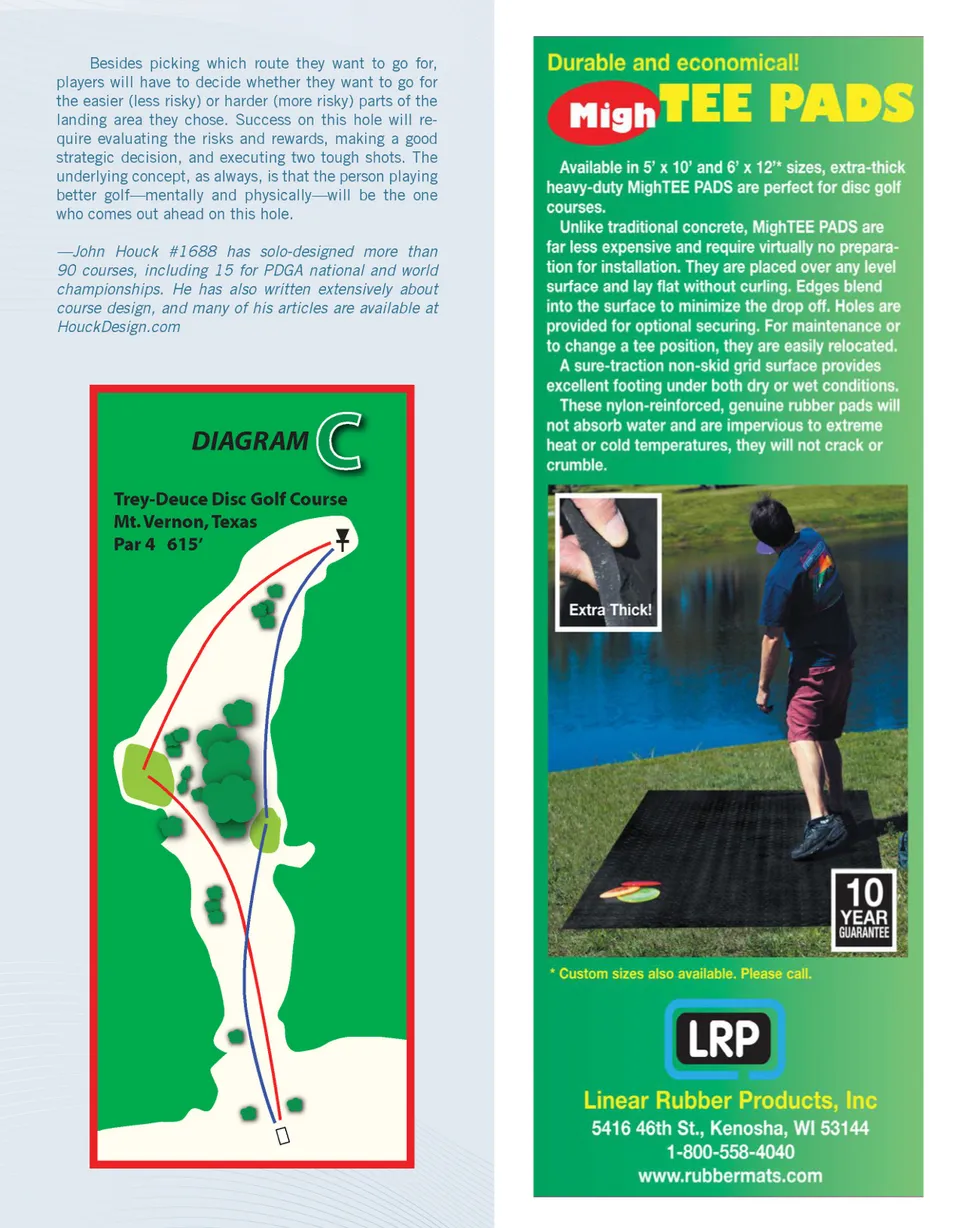 Besides picking which route they want to go for, players will have to decide whether they want to go for the easier (less risky) or harder (more risky) parts of the landing area they chose. Success on this hole will require evaluating the risks and rewards, making a good strategic decision, and executing two tough shots. The underlying concept, as always, is that the person playing better golf—mentally and physically—will be the one who comes out ahead on this hole.

—John Houck #1688 has solo-designed more than 90 courses, including 15 for PDGA national and world championships. He has also written extensively about course design, and many of his articles are available at HouckDesign.com

DIAGRAM C

Trey-Deuce Disc Golf Course
Mt. Vernon, Texas
Par 4 615'

Durable and economical!

MighTEE PADS

Available in 5' x 10' and 6' x 12'* sizes, extra-thick heavy-duty MighTEE PADS are perfect for disc golf courses.

Unlike traditional concrete, MighTEE PADS are far less expensive and require virtually no preparation for installation. They are placed over any level surface and lay flat without curling. Edges blend into the surface to minimize the drop off. Holes are provided for optional securing. For maintenance or to change a tee position, they are easily relocated.

A sure-traction non-skid grid surface provides excellent footing under both dry or wet conditions.

These nylon-reinforced, genuine rubber pads will not absorb water and are impervious to extreme heat or cold temperatures, they will not crack or crumble.

Extra Thick!

10 YEAR GUARANTEE

* Custom sizes also available. Please call.

LRP

Linear Rubber Products, Inc
5416 46th St., Kenosha, WI 53144
1-800-558-4040
www.rubbermats.com